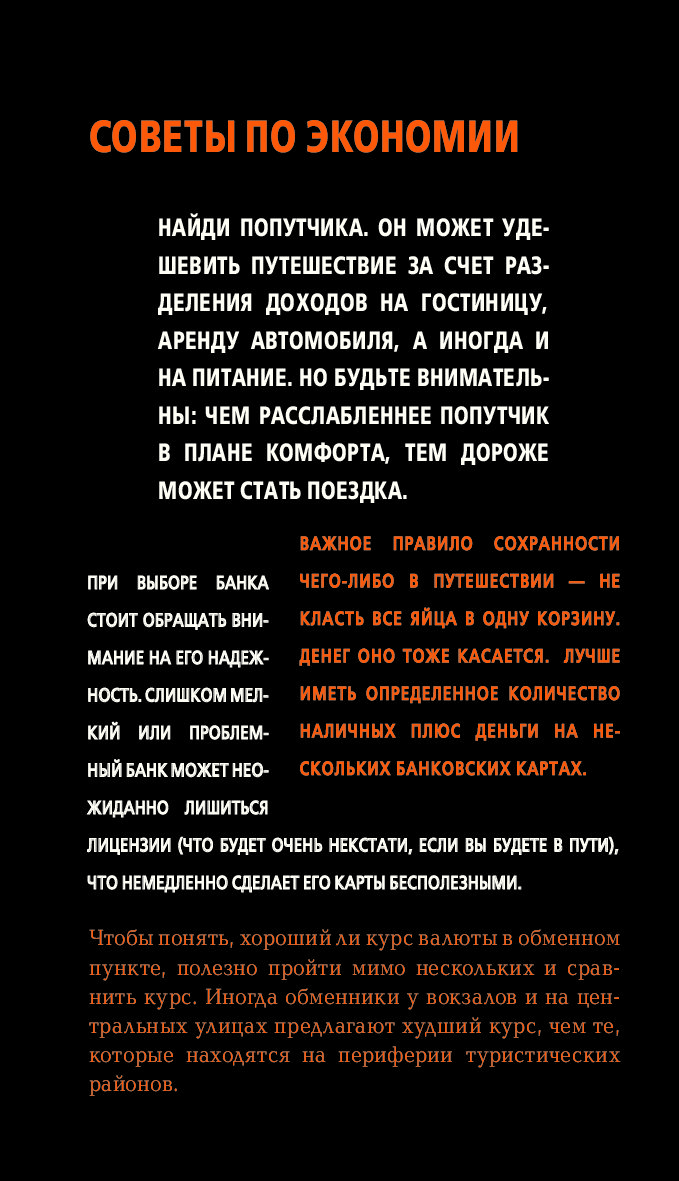 СОВЕТЫ ПО ЭКОНОМИИ

НАЙДИ ПОПУТЧИКА. ОН МОЖЕТ УДЕШЕВИТЬ ПУТЕШЕСТВИЕ ЗА СЧЕТ РАЗДЕЛЕНИЯ ДОХОДОВ НА ГОСТИНИЦУ, АРЕНДУ АВТОМОБИЛЯ, А ИНОГДА И НА ПИТАНИЕ. НО БУДЬТЕ ВНИМАТЕЛЬНЫ: ЧЕМ РАССЛАБЛЕННЕЕ ПОПУТЧИК В ПЛАНЕ КОМФОРТА, ТЕМ ДОРОЖЕ МОЖЕТ СТАТЬ ПОЕЗДКА.

ВАЖНОЕ ПРАВИЛО СОХРАННОСТИ ЧЕГО-ЛИБО В ПУТЕШЕСТВИИ — НЕ КЛАСТЬ ВСЕ ЯЙЦА В ОДНУ КОРЗИНУ. ДЕНЕГ ОНО ТОЖЕ КАСАЕТСЯ. ЛУЧШЕ ИМЕТЬ ОПРЕДЕЛЕННОЕ КОЛИЧЕСТВО НАЛИЧНЫХ ПЛЮС ДЕНЬГИ НА НЕСКОЛЬКИХ БАНКОВСКИХ КАРТАХ.

ПРИ ВЫБОРЕ БАНКА СТОИТ ОБРАЩАТЬ ВНИМАНИЕ НА ЕГО НАДЕЖНОСТЬ. СЛИШКОМ МЕЛКИЙ ИЛИ ПРОБЛЕМНЫЙ БАНК МОЖЕТ НЕОЖИДАННО ЛИШИТЬСЯ ЛИЦЕНЗИИ (ЧТО БУДЕТ ОЧЕНЬ НЕКСТАТИ, ЕСЛИ ВЫ БУДЕТЕ В ПУТИ), ЧТО НЕМЕДЛЕННО СДЕЛАЕТ ЕГО КАРТЫ БЕСПОЛЕЗНЫМИ.

Чтобы понять, хороший ли курс валюты в обменном пункте, полезно пройти мимо нескольких и сравнить курс. Иногда обменники у вокзалов и на центральных улицах предлагают худший курс, чем те, которые находятся на периферии туристических районов.